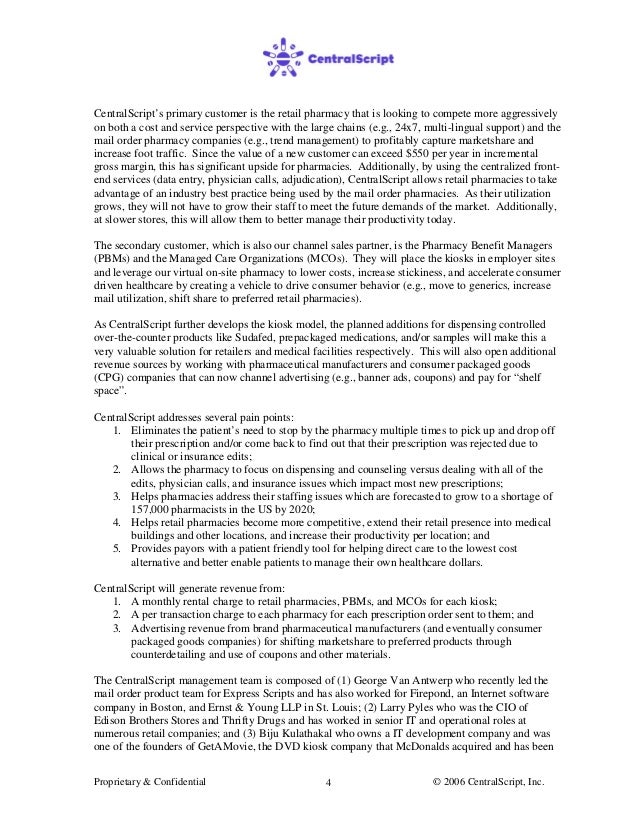 CentralScript

CentralScript's primary customer is the retail pharmacy that is looking to compete more aggressively on both a cost and service perspective with the large chains (e.g., 24x7, multi-lingual support) and the mail order pharmacy companies (e.g., trend management) to profitably capture marketshare and increase foot traffic. Since the value of a new customer can exceed $550 per year in incremental gross margin, this has significant upside for pharmacies. Additionally, by using the centralized front-end services (data entry, physician calls, adjudication), CentralScript allows retail pharmacies to take advantage of an industry best practice being used by the mail order pharmacies. As their utilization grows, they will not have to grow their staff to meet the future demands of the market. Additionally, at slower stores, this will allow them to better manage their productivity today.

The secondary customer, which is also our channel sales partner, is the Pharmacy Benefit Managers (PBMs) and the Managed Care Organizations (MCOs). They will place the kiosks in employer sites and leverage our virtual on-site pharmacy to lower costs, increase stickiness, and accelerate consumer driven healthcare by creating a vehicle to drive consumer behavior (e.g., move to generics, increase mail utilization, shift share to preferred retail pharmacies).

As CentralScript further develops the kiosk model, the planned additions for dispensing controlled over-the-counter products like Sudafed, prepackaged medications, and/or samples will make this a very valuable solution for retailers and medical facilities respectively. This will also open additional revenue sources by working with pharmaceutical manufacturers and consumer packaged goods (CPG) companies that can now channel advertising (e.g., banner ads, coupons) and pay for "shelf space".

CentralScript addresses several pain points:
1. Eliminates the patient's need to stop by the pharmacy multiple times to pick up and drop off their prescription and/or come back to find out that their prescription was rejected due to clinical or insurance edits;
2. Allows the pharmacy to focus on dispensing and counseling versus dealing with all of the edits, physician calls, and insurance issues which impact most new prescriptions;
3. Helps pharmacies address their staffing issues which are forecasted to grow to a shortage of 157,000 pharmacists in the US by 2020;
4. Helps retail pharmacies become more competitive, extend their retail presence into medical buildings and other locations, and increase their productivity per location; and
5. Provides payors with a patient friendly tool for helping direct care to the lowest cost alternative and better enable patients to manage their own healthcare dollars.

CentralScript will generate revenue from:
1. A monthly rental charge to retail pharmacies, PBMs, and MCOs for each kiosk;
2. A per transaction charge to each pharmacy for each prescription order sent to them; and
3. Advertising revenue from brand pharmaceutical manufacturers (and eventually consumer packaged goods companies) for shifting marketshare to preferred products through counterdetailing and use of coupons and other materials.

The CentralScript management team is composed of (1) George Van Antwerp who recently led the mail order product team for Express Scripts and has also worked for Firepond, an Internet software company in Boston, and Ernst & Young LLP in St. Louis; (2) Larry Pyles who was the CIO of Edison Brothers Stores and Thrifty Drugs and has worked in senior IT and operational roles at numerous retail companies; and (3) Biju Kulathakal who owns a IT development company and was one of the founders of GetAMovie, the DVD kiosk company that McDonalds acquired and has been

Proprietary & Confidential 4 © 2006 CentralScript, Inc.